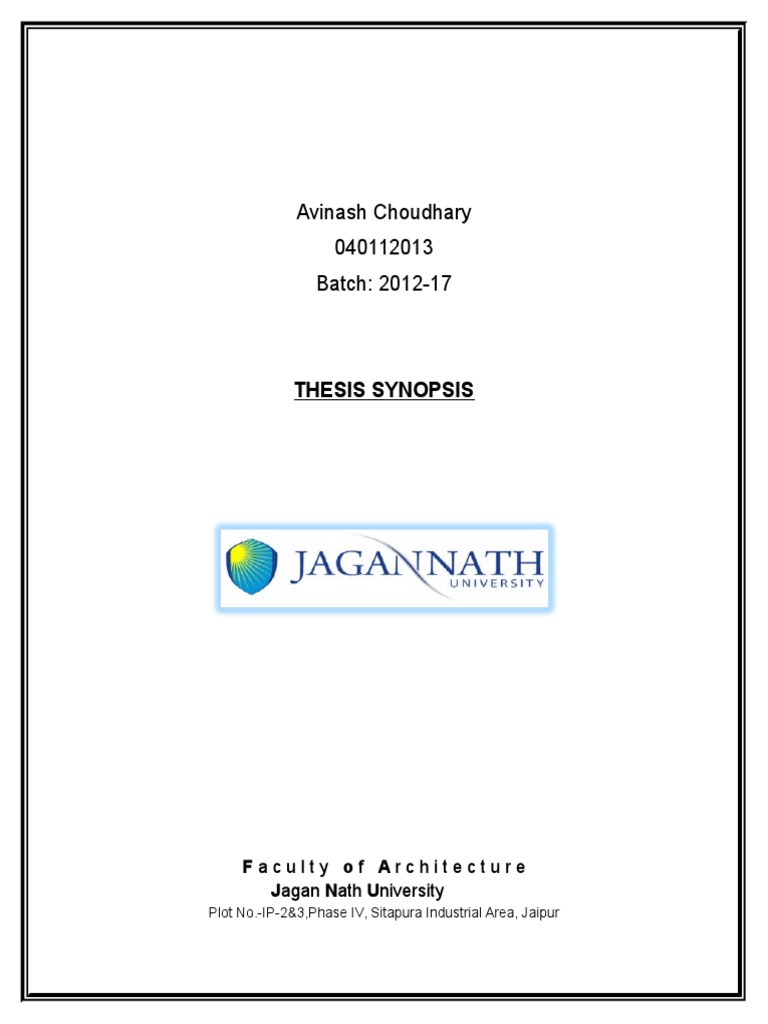 Avinash Choudhary
040112013
Batch: 2012-17

THESIS SYNOPSIS

JAGANNATH
UNIVERSITY

Faculty of Architecture
Jagan Nath University
Plot No.-IP-2&3,Phase IV, Sitapura Industrial Area, Jaipur